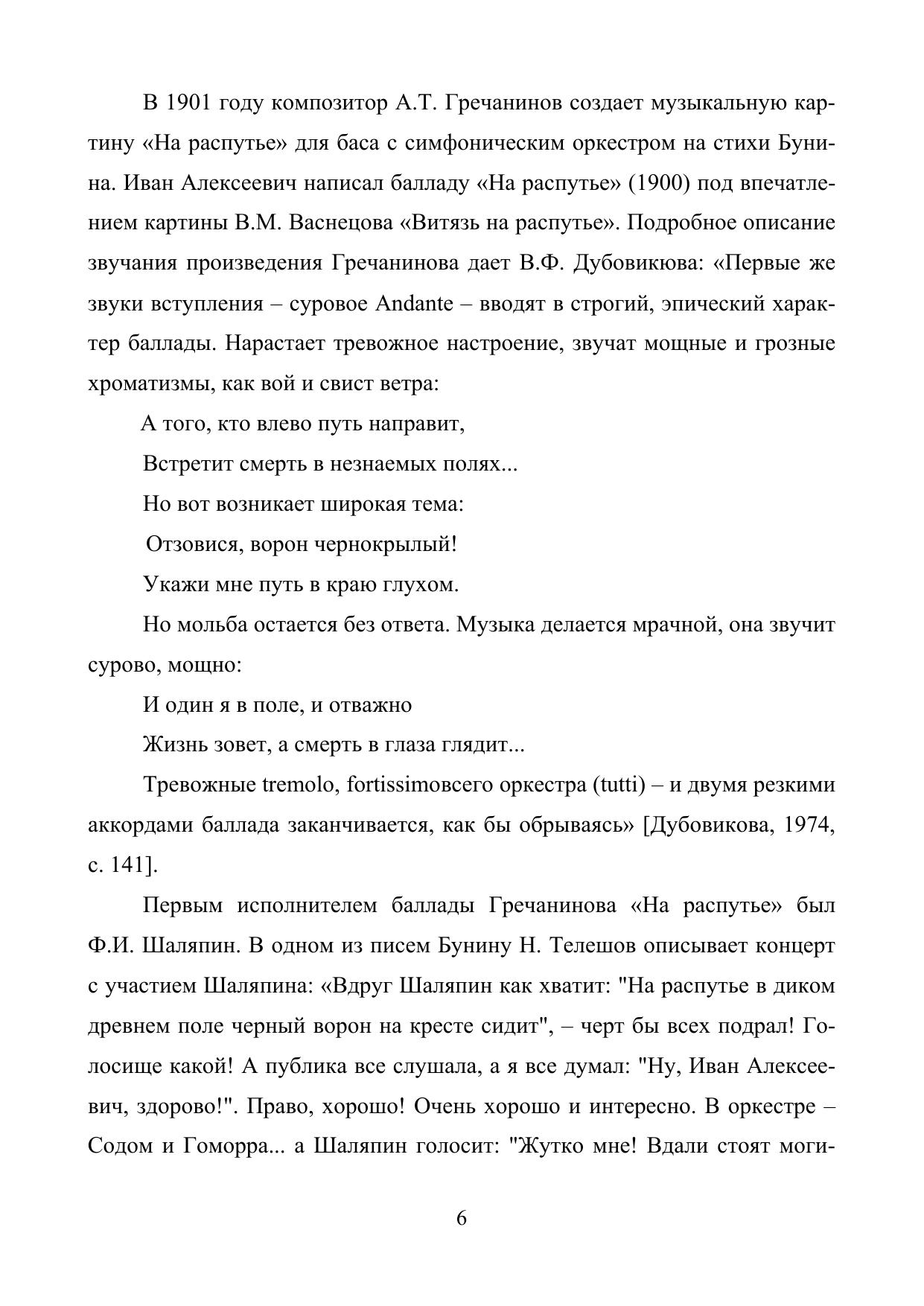 В 1901 году композитор А.Т. Гречанинов создает музыкальную картину «На распутье» для баса с симфоническим оркестром на стихи Бунина. Иван Алексеевич написал балладу «На распутье» (1900) под впечатлением картины В.М. Васнецова «Витязь на распутье». Подробное описание звучания произведения Гречанинова дает В.Ф. Дубовикюва: «Первые же звуки вступления – суровое Andante – вводят в строгий, эпический характер баллады. Нарастает тревожное настроение, звучат мощные и грозные хроматизмы, как вой и свист ветра:

А того, кто влево путь направит,

Встретит смерть в незнаемых полях...

Но вот возникает широкая тема:

Отзовися, ворон чернокрылый!

Укажи мне путь в краю глухом.

Но мольба остается без ответа. Музыка делается мрачной, она звучит сурово, мощно:

И один я в поле, и отважно

Жизнь зовет, а смерть в глаза глядит...

Тревожные tremolo, fortissimoвсего оркестра (tutti) – и двумя резкими аккордами баллада заканчивается, как бы обрываясь» [Дубовикова, 1974, с. 141].

Первым исполнителем баллады Гречанинова «На распутье» был Ф.И. Шаляпин. В одном из писем Бунину Н. Телешов описывает концерт с участием Шаляпина: «Вдруг Шаляпин как хватит: "На распутье в диком древнем поле черный ворон на кресте сидит", – черт бы всех подрал! Голосище какой! А публика все слушала, а я все думал: "Ну, Иван Алексеевич, здорово!". Право, хорошо! Очень хорошо и интересно. В оркестре – Содом и Гоморра... а Шаляпин голосит: "Жутко мне! Вдали стоят моги-

6